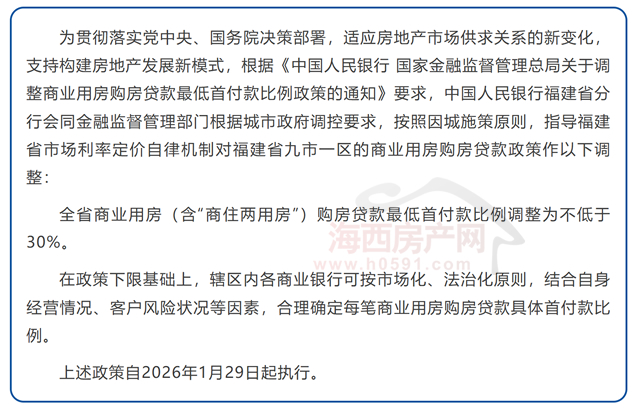 为贯彻落实党中央、国务院决策部署，适应房地产市场供求关系的新变化，支持构建房地产发展新模式，根据《中国人民银行 国家金融监督管理总局关于调整商业用房购房贷款最低首付款比例政策的通知》要求，中国人民银行福建省分行会同金融监督管理部门根据城市政府调控要求，按照因城施策原则，指导福建省市场利率定价自律机制对福建省九市一区的商业用房购房贷款政策作以下调整：

全省商业用房（含“商住两用房”）购房贷款最低首付款比例调整为不低于30%。

在政策下限基础上，辖区内各商业银行可按市场化、法治化原则，结合自身经营情况、客户风险状况等因素，合理确定每笔商业用房购房贷款具体首付款比例。

上述政策自2026年1月29日起执行。

海西房产网
www.h0591.com